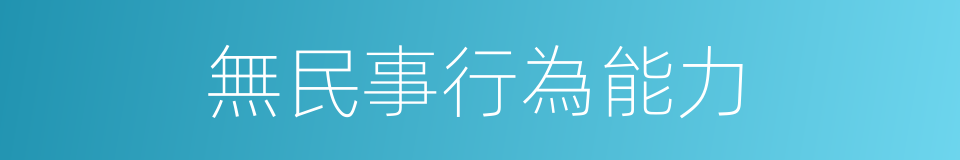 無民事行為能力